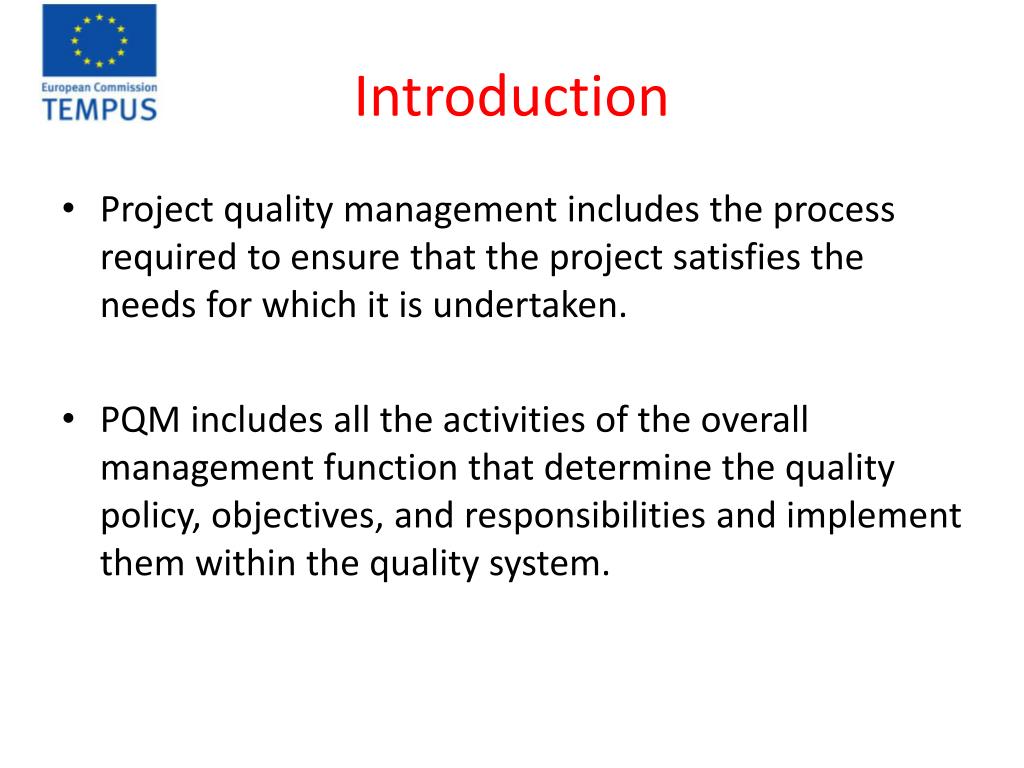 European Commission
TEMPUS

Introduction

• Project quality management includes the process required to ensure that the project satisfies the needs for which it is undertaken.

• PQM includes all the activities of the overall management function that determine the quality policy, objectives, and responsibilities and implement them within the quality system.